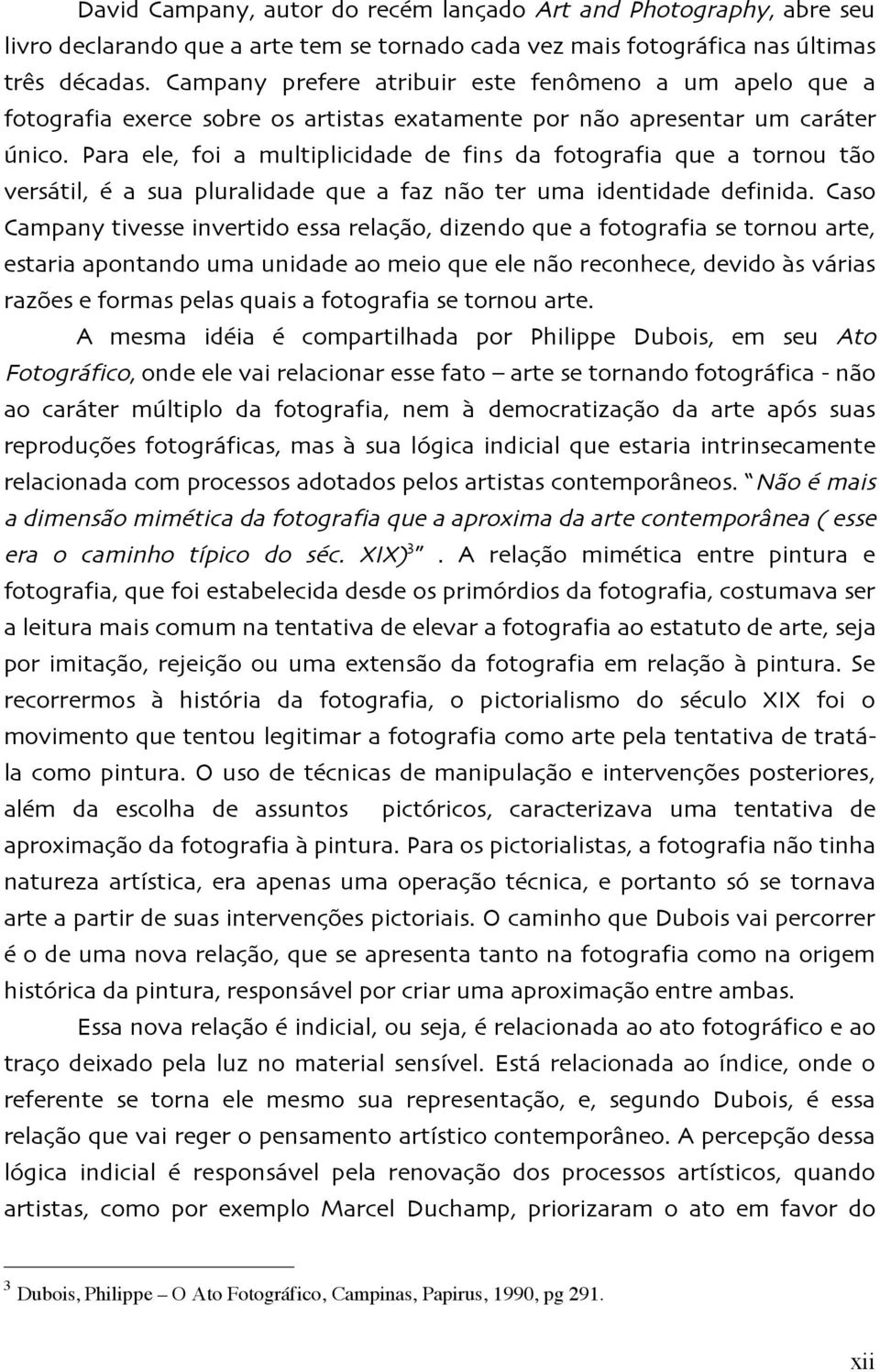 David Campany, autor do recém lançado Art and Photography, abre seu livro declarando que a arte tem se tornado cada vez mais fotográfica nas últimas três décadas. Campany prefere atribuir este fenômeno a um apelo que a fotografia exerce sobre os artistas exatamente por não apresentar um caráter único. Para ele, foi a multiplicidade de fins da fotografia que a tornou tão versátil, é a sua pluralidade que a faz não ter uma identidade definida. Caso Campany tivesse invertido essa relação, dizendo que a fotografia se tornou arte, estaria apontando uma unidade ao meio que ele não reconhece, devido às várias razões e formas pelas quais a fotografia se tornou arte.

A mesma idéia é compartilhada por Philippe Dubois, em seu Ato Fotográfico, onde ele vai relacionar esse fato – arte se tornando fotográfica - não ao caráter múltiplo da fotografia, nem à democratização da arte após suas reproduções fotográficas, mas à sua lógica indicial que estaria intrinsecamente relacionada com processos adotados pelos artistas contemporâneos. "Não é mais a dimensão mimética da fotografia que a aproxima da arte contemporânea ( esse era o caminho típico do séc. XIX)$^3$". A relação mimética entre pintura e fotografia, que foi estabelecida desde os primórdios da fotografia, costumava ser a leitura mais comum na tentativa de elevar a fotografia ao estatuto de arte, seja por imitação, rejeição ou uma extensão da fotografia em relação à pintura. Se recorrermos à história da fotografia, o pictorialismo do século XIX foi o movimento que tentou legitimar a fotografia como arte pela tentativa de tratá-la como pintura. O uso de técnicas de manipulação e intervenções posteriores, além da escolha de assuntos pictóricos, caracterizava uma tentativa de aproximação da fotografia à pintura. Para os pictorialistas, a fotografia não tinha natureza artística, era apenas uma operação técnica, e portanto só se tornava arte a partir de suas intervenções pictoriais. O caminho que Dubois vai percorrer é o de uma nova relação, que se apresenta tanto na fotografia como na origem histórica da pintura, responsável por criar uma aproximação entre ambas.

Essa nova relação é indicial, ou seja, é relacionada ao ato fotográfico e ao traço deixado pela luz no material sensível. Está relacionada ao índice, onde o referente se torna ele mesmo sua representação, e, segundo Dubois, é essa relação que vai reger o pensamento artístico contemporâneo. A percepção dessa lógica indicial é responsável pela renovação dos processos artísticos, quando artistas, como por exemplo Marcel Duchamp, priorizaram o ato em favor do

$^3$ Dubois, Philippe – O Ato Fotográfico, Campinas, Papirus, 1990, pg 291.

xii